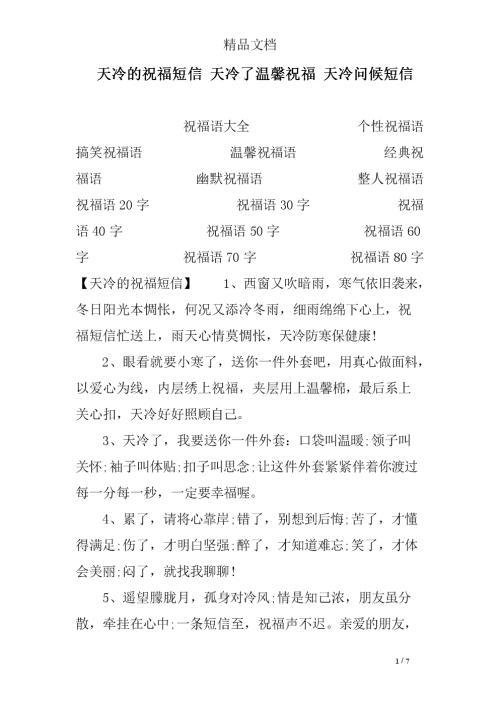 精品文档

天冷的祝福短信 天冷了温馨祝福 天冷问候短信

祝福语大全 个性祝福语 搞笑祝福语 温馨祝福语 经典祝福语 幽默祝福语 整人祝福语 祝福语20字 祝福语30字 祝福语40字 祝福语50字 祝福语60字 祝福语70字 祝福语80字 【天冷的祝福短信】 1、西窗又吹暗雨，寒气依旧袭来，冬日阳光本惆怅，何况又添冷冬雨，细雨绵绵下心上，祝福短信忙送上，雨天心情莫惆怅，天冷防寒保健康!

2、眼看就要小寒了，送你一件外套吧，用真心做面料，以爱心为线，内层绣上祝福，夹层用上温馨棉，最后系上关心扣，天冷好好照顾自己。

3、天冷了，我要送你一件外套：口袋叫温暖;领子叫关怀;袖子叫体贴;扣子叫思念;让这件外套紧紧伴着你渡过每一分每一秒，一定要幸福喔。

4、累了，请将心靠岸;错了，别想到后悔;苦了，才懂得满足;伤了，才明白坚强;醉了，才知道难忘;笑了，才体会美丽;闷了，就找我聊聊!

5、遥望朦胧月，孤身对冷风;情是知己浓，朋友虽分散，牵挂在心中;一条短信至，祝福声不迟。亲爱的朋友，

1 / 7